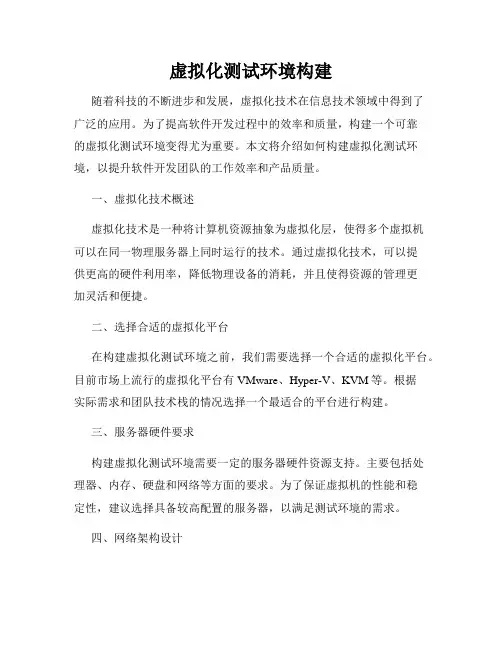 虚拟化测试环境构建

随着科技的不断进步和发展，虚拟化技术在信息技术领域中得到了广泛的应用。为了提高软件开发过程中的效率和质量，构建一个可靠的虚拟化测试环境变得尤为重要。本文将介绍如何构建虚拟化测试环境，以提升软件开发团队的工作效率和产品质量。

一、虚拟化技术概述

虚拟化技术是一种将计算机资源抽象为虚拟化层，使得多个虚拟机可以在同一物理服务器上同时运行的技术。通过虚拟化技术，可以提供更高的硬件利用率，降低物理设备的消耗，并且使得资源的管理更加灵活和便捷。

二、选择合适的虚拟化平台

在构建虚拟化测试环境之前，我们需要选择一个合适的虚拟化平台。目前市场上流行的虚拟化平台有 VMware、Hyper-V、KVM 等。根据实际需求和团队技术栈的情况选择一个最适合的平台进行构建。

三、服务器硬件要求

构建虚拟化测试环境需要一定的服务器硬件资源支持。主要包括处理器、内存、硬盘和网络等方面的要求。为了保证虚拟机的性能和稳定性，建议选择具备较高配置的服务器，以满足测试环境的需求。

四、网络架构设计